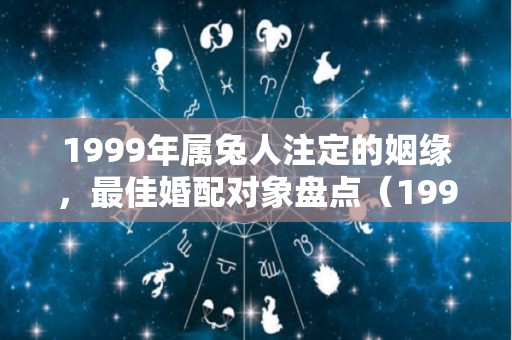 1999年属兔人注定的姻缘，最佳婚配对象盘点（199